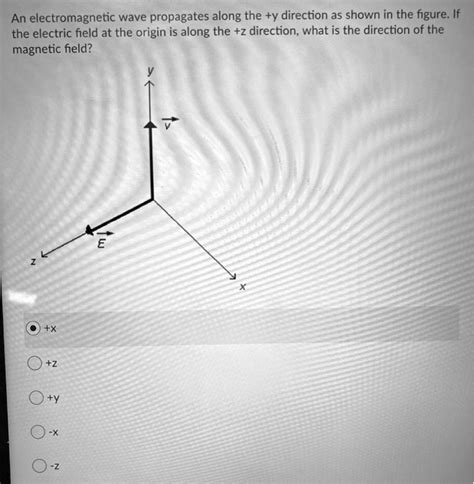 An electromagnetic wave propagates along the +y direction as shown in the figure. If the electric field at the origin is along the +z direction, what is the direction of the magnetic field?

y

$\vec{v}$

$\vec{E}$

z

x

+x

+z

+y

-x

-z